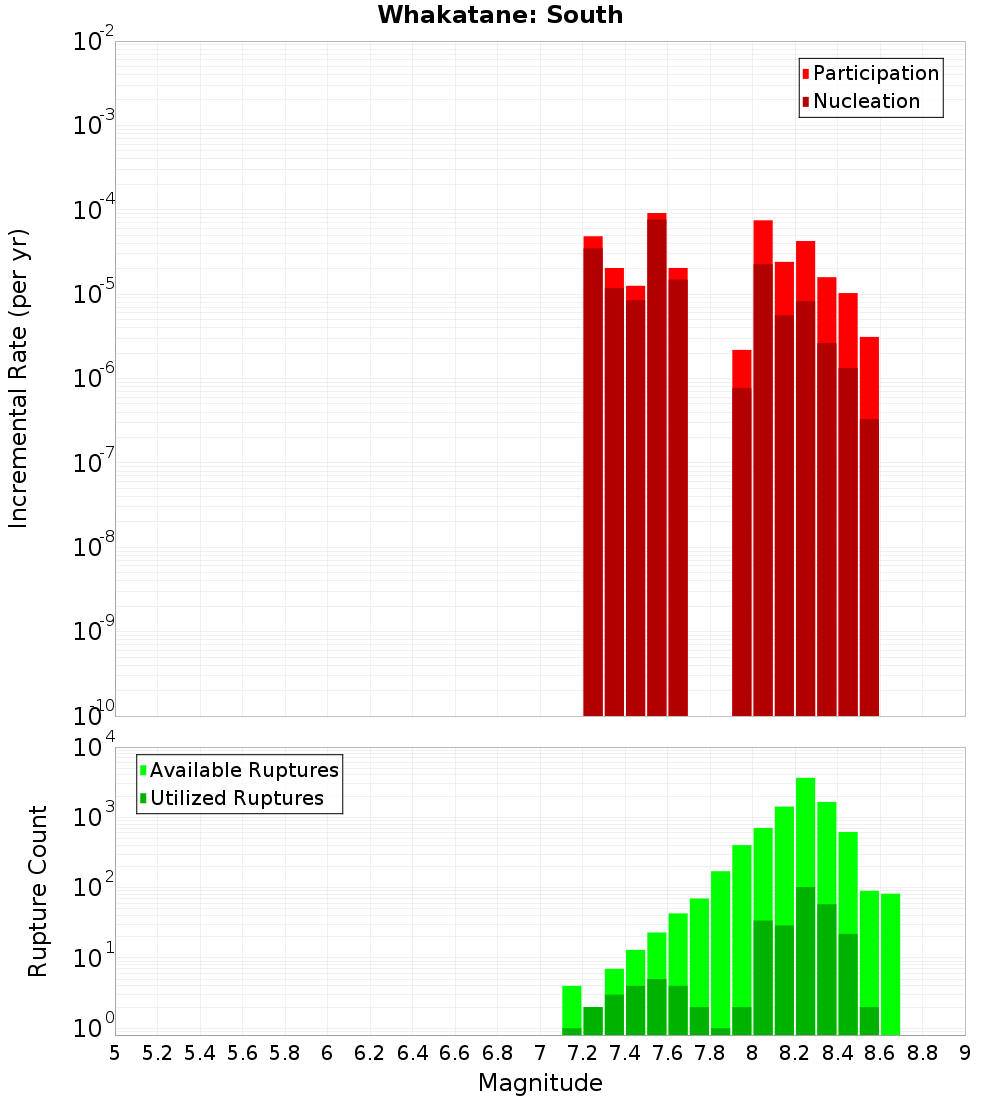 Whakatane: South

Participation
Nucleation

Incremental Rate (per yr)

$10^{-2}$
$10^{-3}$
$10^{-4}$
$10^{-5}$
$10^{-6}$
$10^{-7}$
$10^{-8}$
$10^{-9}$
$10^{-10}$

Available Ruptures
Utilized Ruptures

Rupture Count

$10^{4}$
$10^{3}$
$10^{2}$
$10^{1}$
$10^{0}$

5 5.2 5.4 5.6 5.8 6 6.2 6.4 6.6 6.8 7 7.2 7.4 7.6 7.8 8 8.2 8.4 8.6 8.8 9

Magnitude